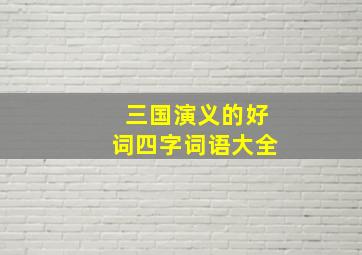 三国演义的好词四字词语大全